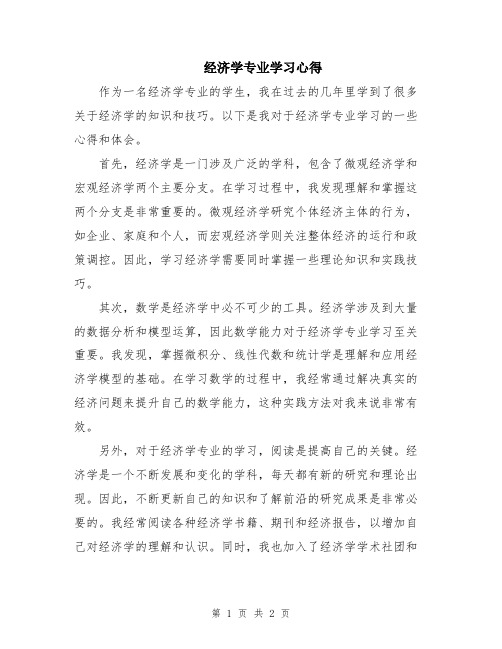 经济学专业学习心得

作为一名经济学专业的学生，我在过去的几年里学到了很多关于经济学的知识和技巧。以下是我对于经济学专业学习的一些心得和体会。

首先，经济学是一门涉及广泛的学科，包含了微观经济学和宏观经济学两个主要分支。在学习过程中，我发现理解和掌握这两个分支是非常重要的。微观经济学研究个体经济主体的行为，如企业、家庭和个人，而宏观经济学则关注整体经济的运行和政策调控。因此，学习经济学需要同时掌握一些理论知识和实践技巧。

其次，数学是经济学中必不可少的工具。经济学涉及到大量的数据分析和模型运算，因此数学能力对于经济学专业学习至关重要。我发现，掌握微积分、线性代数和统计学是理解和应用经济学模型的基础。在学习数学的过程中，我经常通过解决真实的经济问题来提升自己的数学能力，这种实践方法对我来说非常有效。

另外，对于经济学专业的学习，阅读是提高自己的关键。经济学是一个不断发展和变化的学科，每天都有新的研究和理论出现。因此，不断更新自己的知识和了解前沿的研究成果是非常必要的。我经常阅读各种经济学书籍、期刊和经济报告，以增加自己对经济学的理解和认识。同时，我也加入了经济学学术社团和

第 1 页 共 2 页